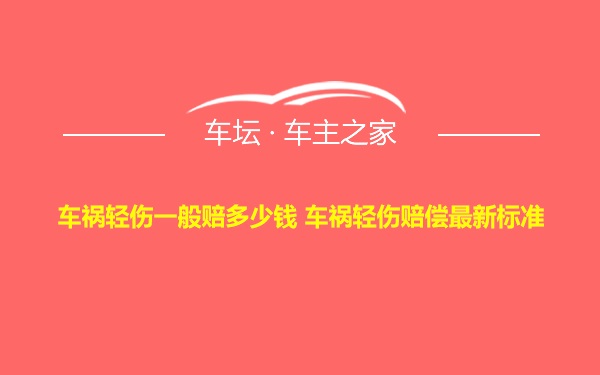 车坛 · 车主之家

车祸轻伤一般赔多少钱 车祸轻伤赔偿最新标准